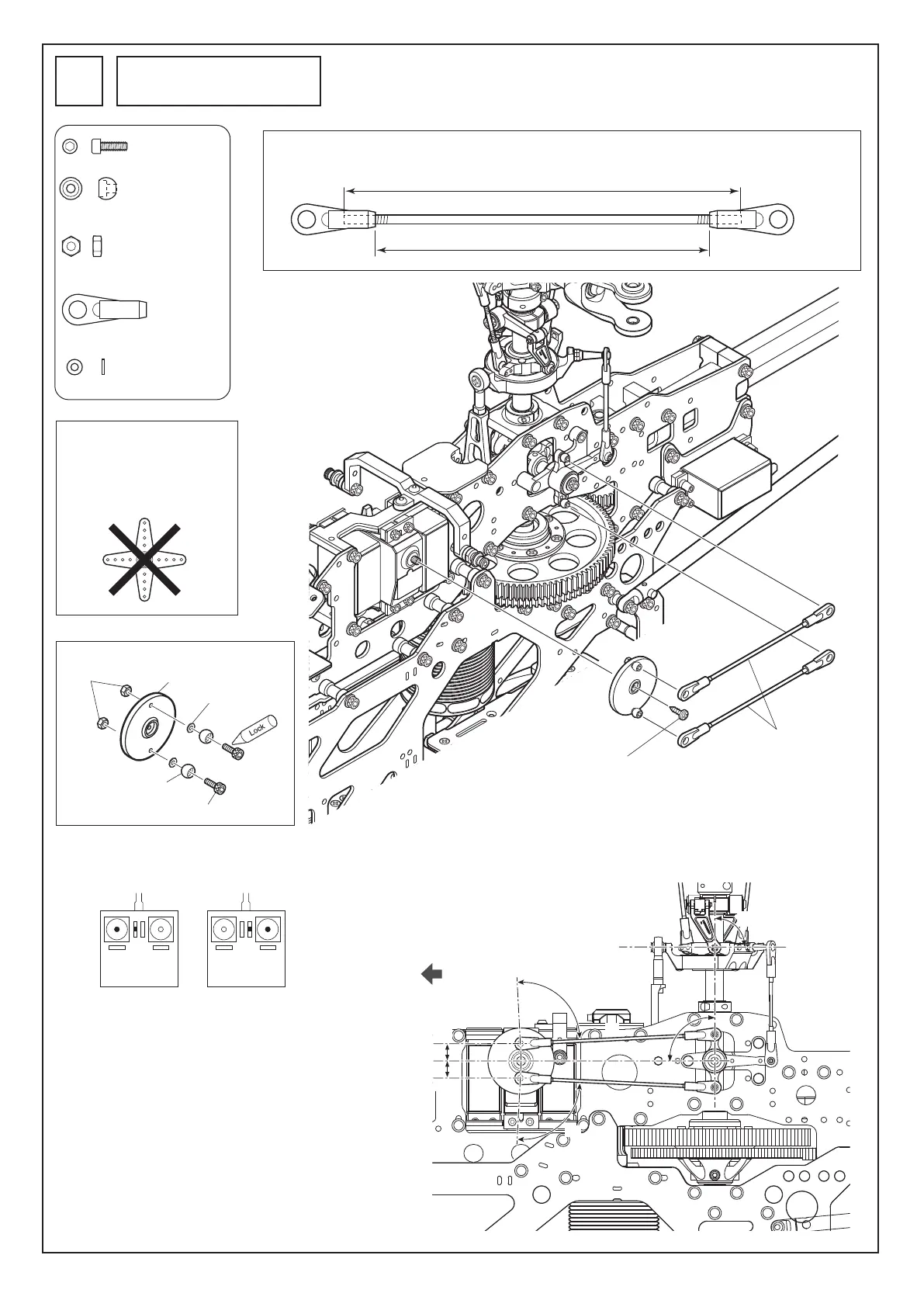 Lock